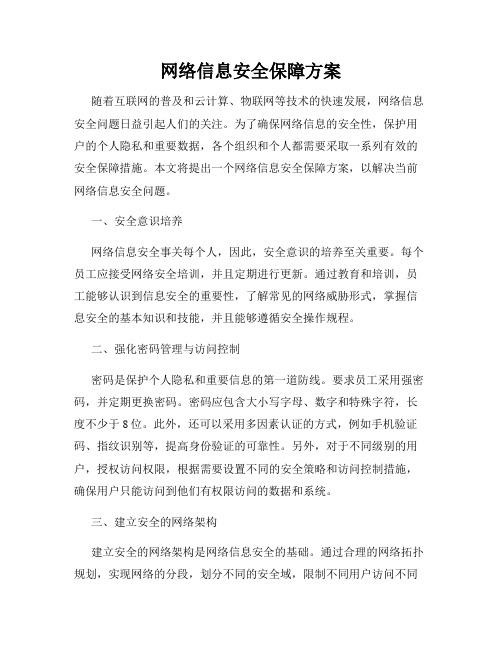 网络信息安全保障方案

随着互联网的普及和云计算、物联网等技术的快速发展，网络信息安全问题日益引起人们的关注。为了确保网络信息的安全性，保护用户的个人隐私和重要数据，各个组织和个人都需要采取一系列有效的安全保障措施。本文将提出一个网络信息安全保障方案，以解决当前网络信息安全问题。

一、安全意识培养

网络信息安全事关每个人，因此，安全意识的培养至关重要。每个员工应接受网络安全培训，并且定期进行更新。通过教育和培训，员工能够认识到信息安全的重要性，了解常见的网络威胁形式，掌握信息安全的基本知识和技能，并且能够遵循安全操作规程。

二、强化密码管理与访问控制

密码是保护个人隐私和重要信息的第一道防线。要求员工采用强密码，并定期更换密码。密码应包含大小写字母、数字和特殊字符，长度不少于8位。此外，还可以采用多因素认证的方式，例如手机验证码、指纹识别等，提高身份验证的可靠性。另外，对于不同级别的用户，授权访问权限，根据需要设置不同的安全策略和访问控制措施，确保用户只能访问到他们有权限访问的数据和系统。

三、建立安全的网络架构

建立安全的网络架构是网络信息安全的基础。通过合理的网络拓扑规划，实现网络的分段，划分不同的安全域，限制不同用户访问不同